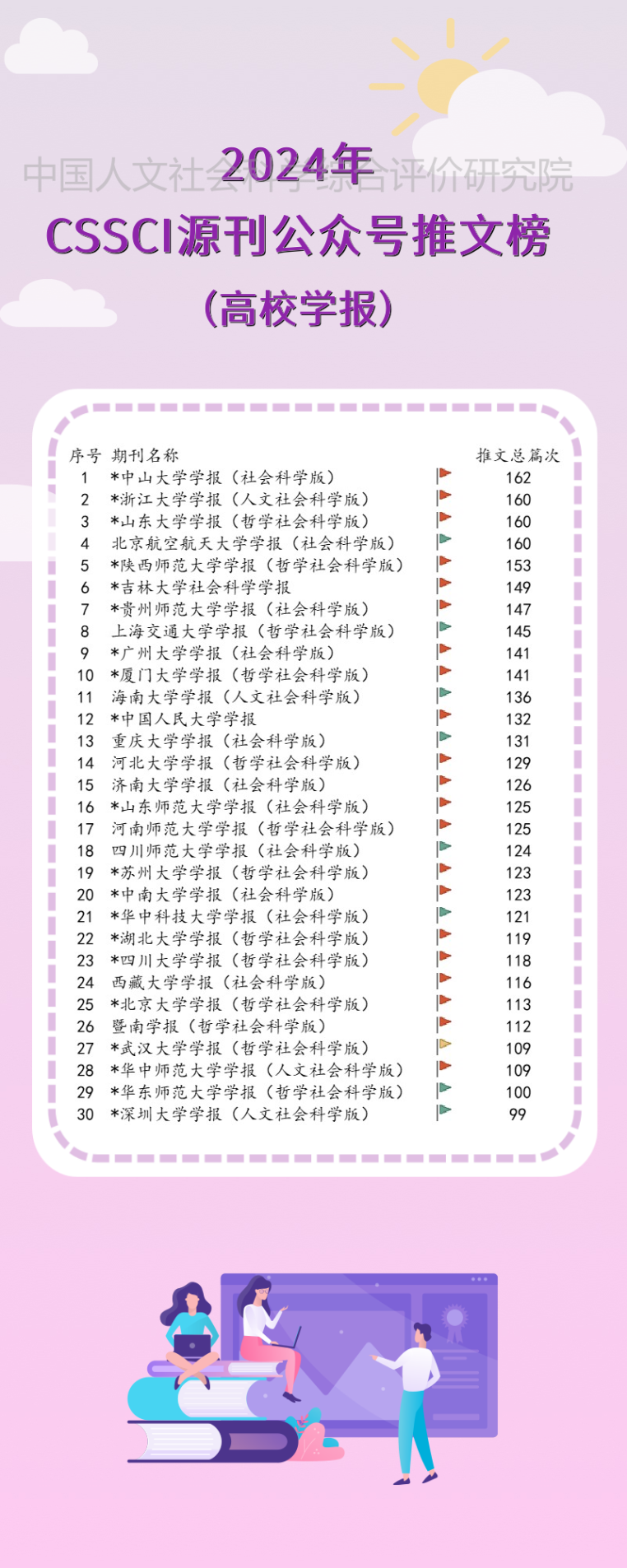 2024年

CSSCI源刊公众号推文榜

(高校学报)

| 序号 | 期刊名称 | 推文总篇次 |
|---|---|---|
| 1 | *中山大学学报(社会科学版) | 162 |
| 2 | *浙江大学学报(人文社会科学版) | 160 |
| 3 | *山东大学学报(哲学社会科学版) | 160 |
| 4 | 北京航空航天大学学报(社会科学版) | 160 |
| 5 | *陕西师范大学学报(哲学社会科学版) | 153 |
| 6 | *吉林大学社会科学学报 | 149 |
| 7 | *贵州师范大学学报(社会科学版) | 147 |
| 8 | 上海交通大学学报(哲学社会科学版) | 145 |
| 9 | *广州大学学报(社会科学版) | 141 |
| 10 | *厦门大学学报(哲学社会科学版) | 141 |
| 11 | 海南大学学报(人文社会科学版) | 136 |
| 12 | *中国人民大学学报 | 132 |
| 13 | 重庆大学学报(社会科学版) | 131 |
| 14 | 河北大学学报(哲学社会科学版) | 129 |
| 15 | 济南大学学报(社会科学版) | 126 |
| 16 | *山东师范大学学报(社会科学版) | 125 |
| 17 | 河南师范大学学报(哲学社会科学版) | 125 |
| 18 | 四川师范大学学报(社会科学版) | 124 |
| 19 | *苏州大学学报(哲学社会科学版) | 123 |
| 20 | *中南大学学报(社会科学版) | 123 |
| 21 | *华中科技大学学报(社会科学版) | 121 |
| 22 | *湖北大学学报(哲学社会科学版) | 119 |
| 23 | *四川大学学报(哲学社会科学版) | 118 |
| 24 | 西藏大学学报(社会科学版) | 116 |
| 25 | *北京大学学报(哲学社会科学版) | 113 |
| 26 | 暨南学报(哲学社会科学版) | 112 |
| 27 | *武汉大学学报(哲学社会科学版) | 109 |
| 28 | *华中师范大学学报(人文社会科学版) | 109 |
| 29 | *华东师范大学学报(哲学社会科学版) | 100 |
| 30 | *深圳大学学报(人文社会科学版) | 99 |

中国人文社会科学综合评价研究院